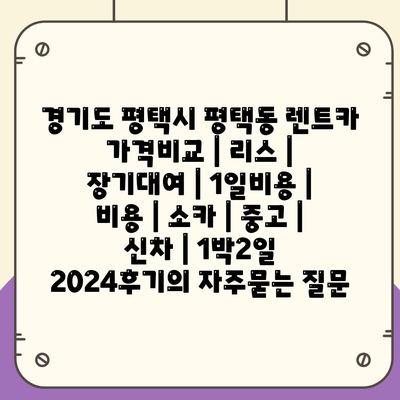 경기도 평택시 평택동 렌트카 가격비교 | 리스 | 장기대여 | 1일비용 | 비용 | 소카 | 중고 | 신차 | 1박2일 2024후기의 자주묻는 질문